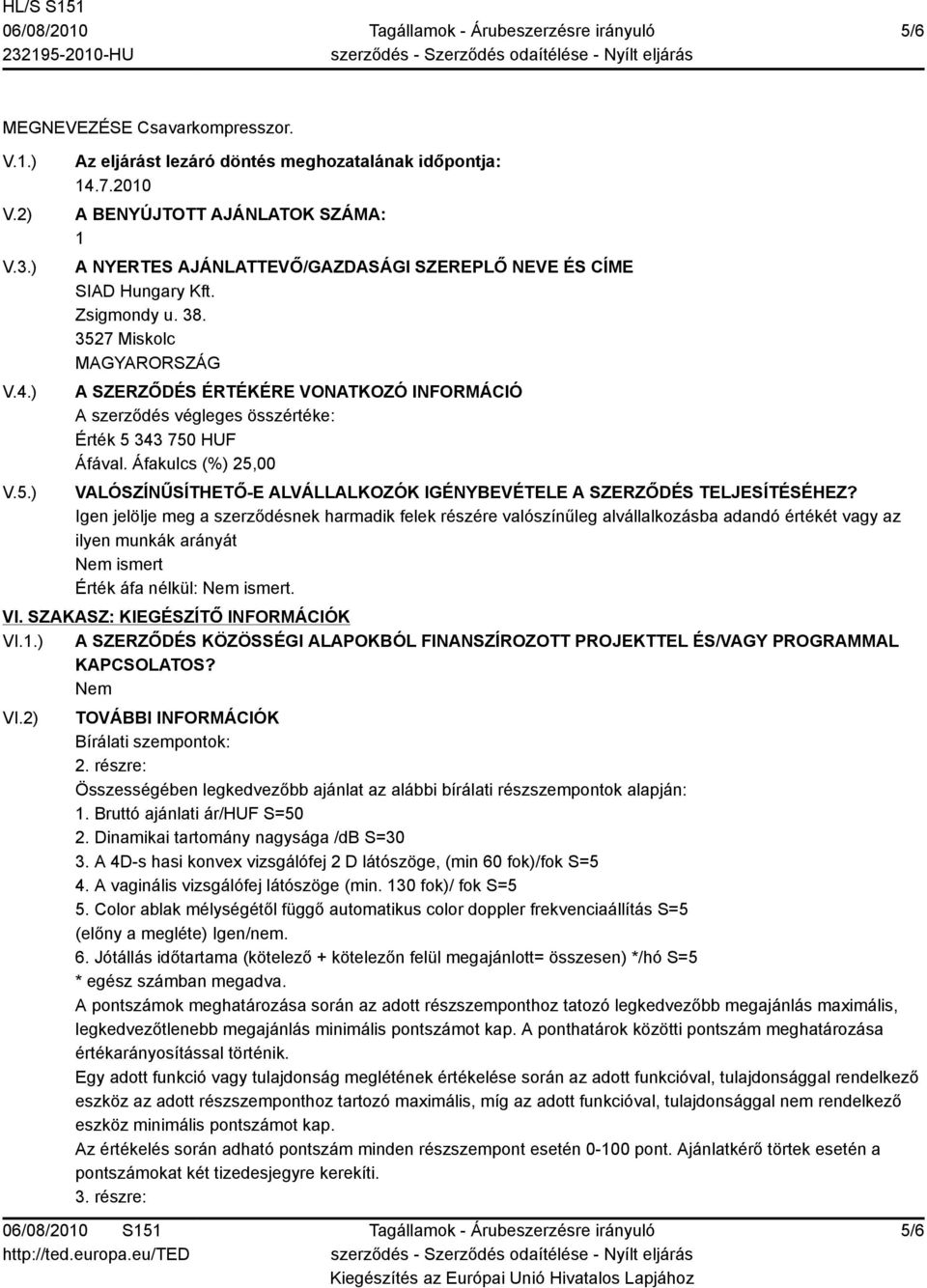 HL/S S151
06/08/2010
232195-2010-HU

Tagállamok - Árubeszerzésre irányuló szerződés - Szerződés odaítélése - Nyílt eljárás

5/6

MEGNEVEZÉSE Csavarkompresszor.

V.1.) Az eljárást lezáró döntés meghozatalának időpontja:
14.7.2010

V.2) A BENYÚJTOTT AJÁNLATOK SZÁMA:
1

V.3.) A NYERTES AJÁNLATTEVŐ/GAZDASÁGI SZEREPLŐ NEVE ÉS CÍME
SIAD Hungary Kft.
Zsigmondy u. 38.
3527 Miskolc
MAGYARORSZÁG

V.4.) A SZERZŐDÉS ÉRTÉKÉRE VONATKOZÓ INFORMÁCIÓ
A szerződés végleges összértéke:
Érték 5 343 750 HUF
Áfával. Áfakulcs (%) 25,00

V.5.) VALÓSZÍNŰSÍTHETŐ-E ALVÁLLALKOZÓK IGÉNYBEVÉTELE A SZERZŐDÉS TELJESÍTÉSÉHEZ?
Igen jelölje meg a szerződésnek harmadik felek részére valószínűleg alvállalkozásba adandó értékét vagy az ilyen munkák arányát
Nem ismert
Érték áfa nélkül: Nem ismert.

VI. SZAKASZ: KIEGÉSZÍTŐ INFORMÁCIÓK

VI.1.) A SZERZŐDÉS KÖZÖSSÉGI ALAPOKBÓL FINANSZÍROZOTT PROJEKTTEL ÉS/VAGY PROGRAMMAL KAPCSOLATOS?
Nem

VI.2) TOVÁBBI INFORMÁCIÓK
Bírálati szempontok:
2. részre:
Összességében legkedvezőbb ajánlat az alábbi bírálati részszempontok alapján:
1. Bruttó ajánlati ár/HUF S=50
2. Dinamikai tartomány nagysága /dB S=30
3. A 4D-s hasi konvex vizsgálófej 2 D látószöge, (min 60 fok)/fok S=5
4. A vaginális vizsgálófej látószöge (min. 130 fok)/ fok S=5
5. Color ablak mélységétől függő automatikus color doppler frekvenciaállítás S=5 (előny a megléte) Igen/nem.
6. Jótállás időtartama (kötelező + kötelezőn felül megajánlott= összesen) */hó S=5
* egész számban megadva.
A pontszámok meghatározása során az adott részszemponthoz tatozó legkedvezőbb megajánlás maximális, legkedvezőtlenebb megajánlás minimális pontszámot kap. A ponthatárok közötti pontszám meghatározása értékarányosítással történik.
Egy adott funkció vagy tulajdonság meglétének értékelése során az adott funkcióval, tulajdonsággal rendelkező eszköz az adott részszemponthoz tartozó maximális, míg az adott funkcióval, tulajdonsággal nem rendelkező eszköz minimális pontszámot kap.
Az értékelés során adható pontszám minden részszempont esetén 0-100 pont. Ajánlatkérő törtek esetén a pontszámokat két tizedesjegyre kerekíti.
3. részre:

06/08/2010 S151
http://ted.europa.eu/TED

Tagállamok - Árubeszerzésre irányuló szerződés - Szerződés odaítélése - Nyílt eljárás
Kiegészítés az Európai Unió Hivatalos Lapjához

5/6